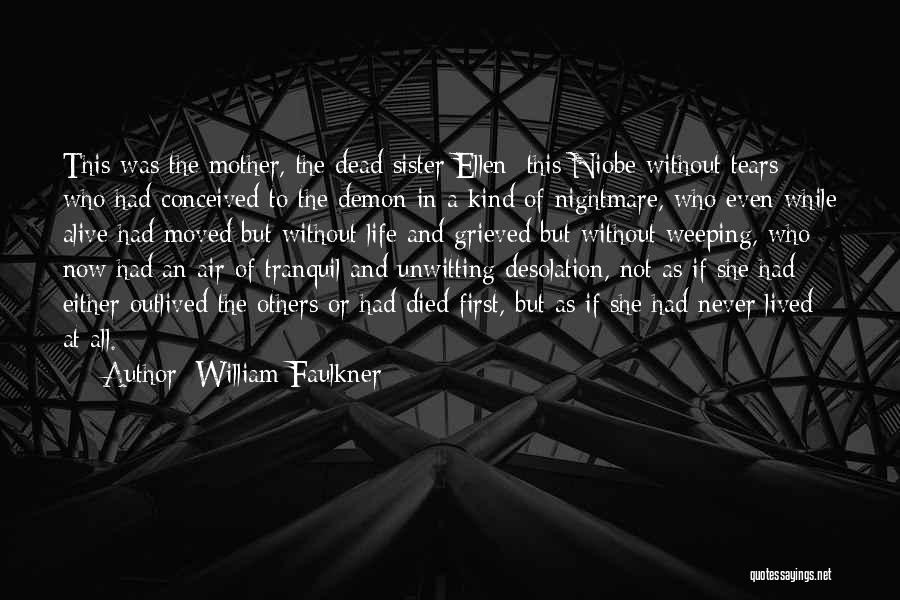 This was the mother, the dead sister Ellen: this Niobe without tears who had conceived to the demon in a kind of nightmare, who even while alive had moved but without life and grieved but without weeping, who now had an air of tranquil and unwitting desolation, not as if she had either outlived the others or had died first, but as if she had never lived at all.

Author: William Faulkner

quotessayings.net